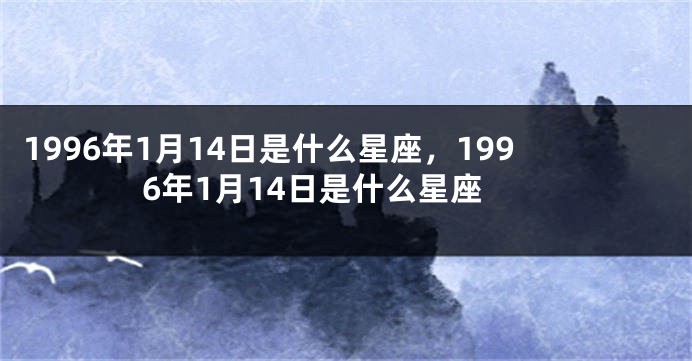 1996年1月14日是什么星座，1996年1月14日是什么星座